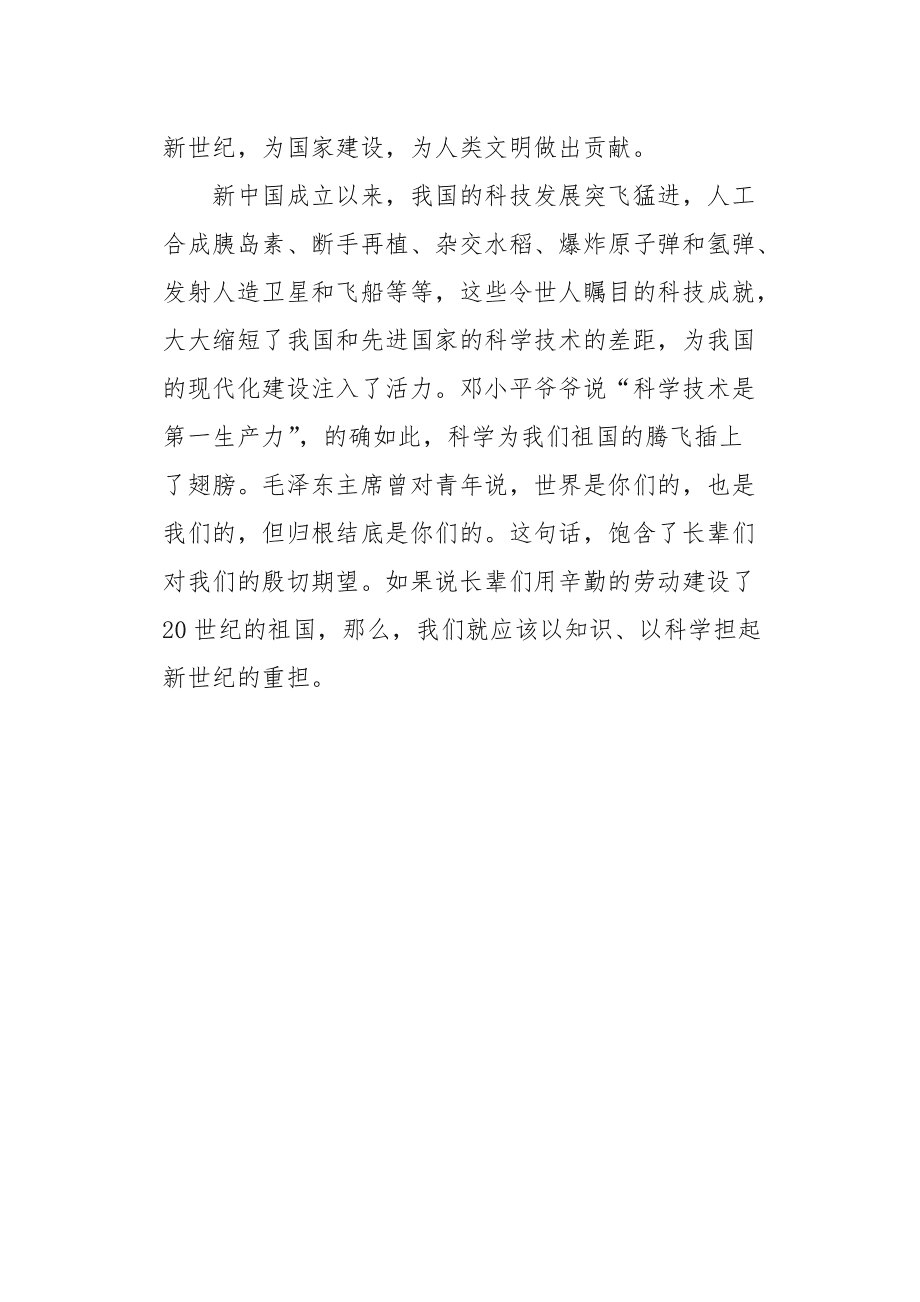 新世纪，为国家建设，为人类文明做出贡献。

新中国成立以来，我国的科技发展突飞猛进，人工合成胰岛素、断手再植、杂交水稻、爆炸原子弹和氢弹、发射人造卫星和飞船等等，这些令世人瞩目的科技成就，大大缩短了我国和先进国家的科学技术的差距，为我国的现代化建设注入了活力。邓小平爷爷说“科学技术是第一生产力”，的确如此，科学为我们祖国的腾飞插上了翅膀。毛泽东主席曾对青年说，世界是你们的，也是我们的，但归根结底是你们的。这句话，饱含了长辈们对我们的殷切期望。如果说长辈们用辛勤的劳动建设了20世纪的祖国，那么，我们就应该以知识、以科学担起新世纪的重担。